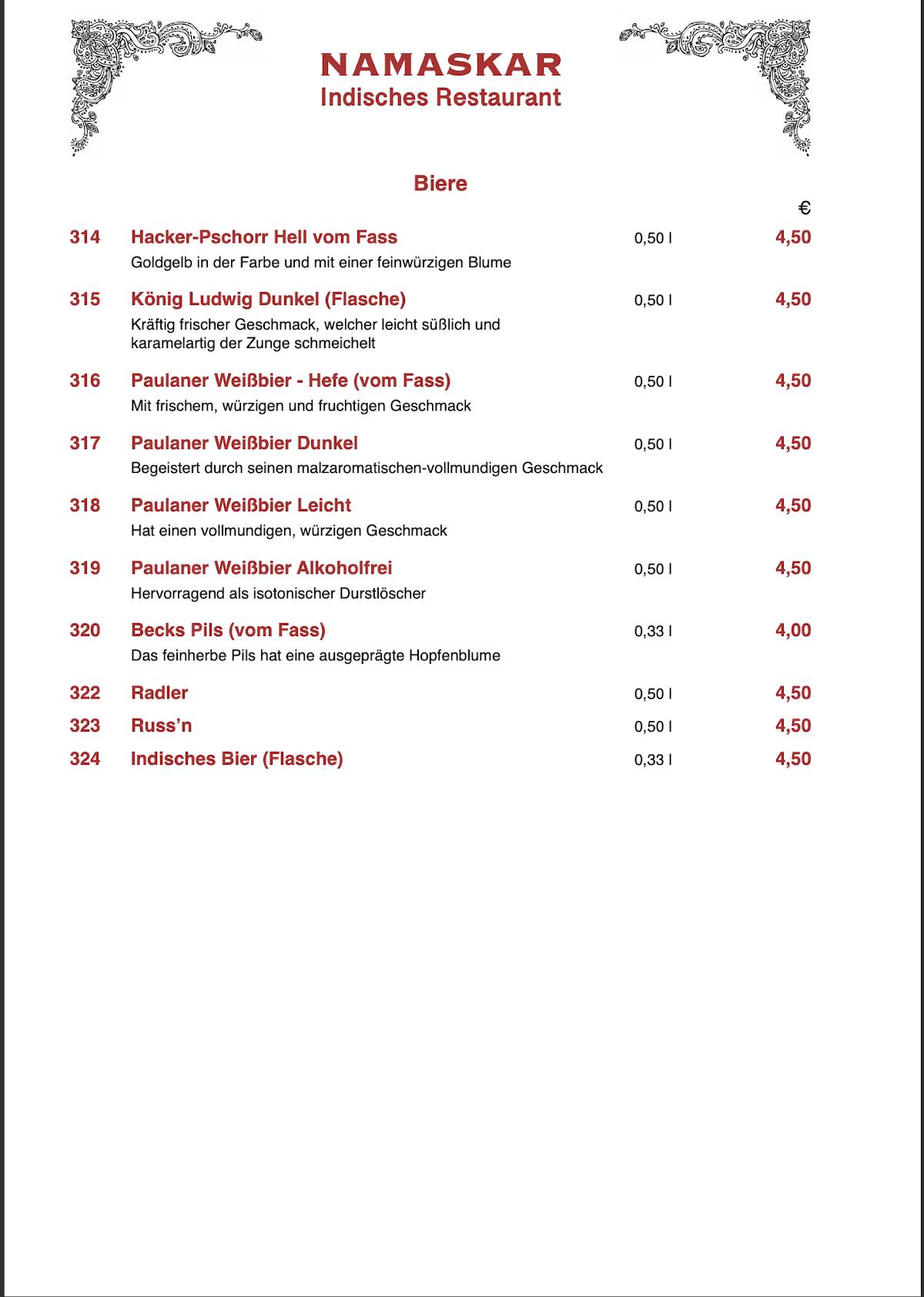 NAMASKAR
Indisches Restaurant

Biere

€

314 Hacker-Pschorr Hell vom Fass 0,50 l 4,50
Goldgelb in der Farbe und mit einer feinwürzigen Blume

315 König Ludwig Dunkel (Flasche) 0,50 l 4,50
Kräftig frischer Geschmack, welcher leicht süßlich und karamelartig der Zunge schmeichelt

316 Paulaner Weißbier - Hefe (vom Fass) 0,50 l 4,50
Mit frischem, würzigen und fruchtigen Geschmack

317 Paulaner Weißbier Dunkel 0,50 l 4,50
Begeistert durch seinen malzaromatischen-vollmundigen Geschmack

318 Paulaner Weißbier Leicht 0,50 l 4,50
Hat einen vollmundigen, würzigen Geschmack

319 Paulaner Weißbier Alkoholfrei 0,50 l 4,50
Hervorragend als isotonischer Durstlöscher

320 Becks Pils (vom Fass) 0,33 l 4,00
Das feinherbe Pils hat eine ausgeprägte Hopfenblume

322 Radler 0,50 l 4,50
323 Russ'n 0,50 l 4,50
324 Indisches Bier (Flasche) 0,33 l 4,50